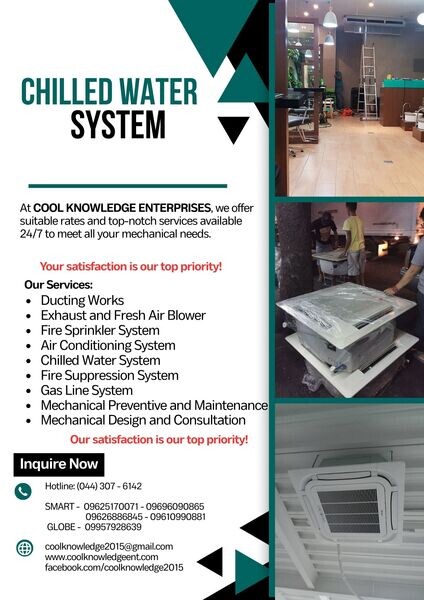 CHILLED WATER SYSTEM

At COOL KNOWLEDGE ENTERPRISES, we offer suitable rates and top-notch services available 24/7 to meet all your mechanical needs.

Your satisfaction is our top priority!

Our Services:
• Ducting Works
• Exhaust and Fresh Air Blower
• Fire Sprinkler System
• Air Conditioning System
• Chilled Water System
• Fire Suppression System
• Gas Line System
• Mechanical Preventive and Maintenance
• Mechanical Design and Consultation

Our satisfaction is our top priority!

Inquire Now

Hotline: (044) 307 - 6142

SMART - 09625170071 - 09696090865
09626886845 - 09610990881
GLOBE - 09957928639

coolknowledge2015@gmail.com
www.coolknowledgeent.com
facebook.com/coolknowledge2015